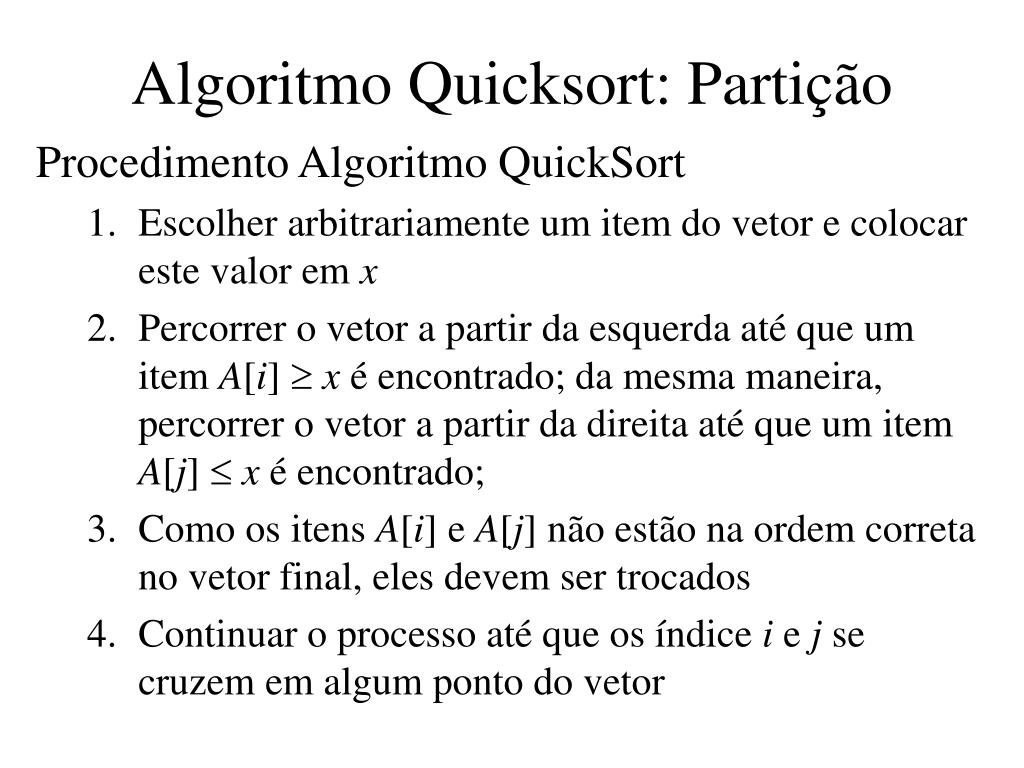 Algoritmo Quicksort: Partição

Procedimento Algoritmo QuickSort

1. Escolher arbitrariamente um item do vetor e colocar este valor em $x$
2. Percorrer o vetor a partir da esquerda até que um item $A[i] \geq x$ é encontrado; da mesma maneira, percorrer o vetor a partir da direita até que um item $A[j] \leq x$ é encontrado;
3. Como os itens $A[i]$ e $A[j]$ não estão na ordem correta no vetor final, eles devem ser trocados
4. Continuar o processo até que os índice $i$ e $j$ se cruzem em algum ponto do vetor